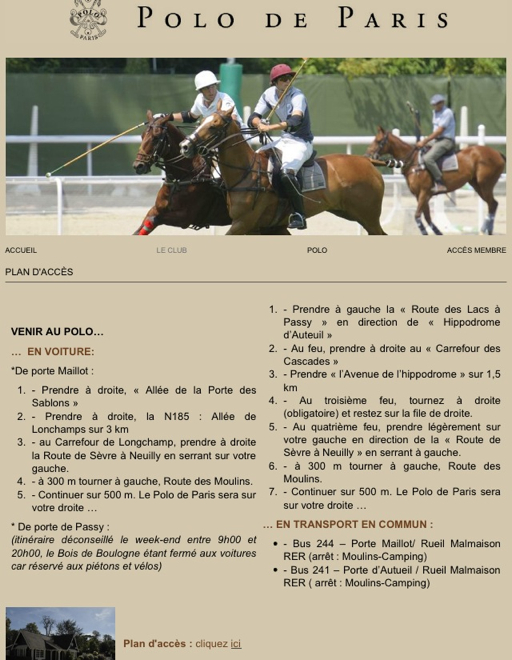 POLO PARIS

POLO DE PARIS

ACCUEIL LE CLUB POLO ACCÈS MEMBRE

PLAN D'ACCÈS

VENIR AU POLO…

… EN VOITURE:

*De porte Maillot :

1. - Prendre à droite, « Allée de la Porte des Sablons »
2. - Prendre à droite, la N185 : Allée de Lonchamps sur 3 km
3. - au Carrefour de Longchamp, prendre à droite la Route de Sèvre à Neuilly en serrant sur votre gauche.
4. - à 300 m tourner à gauche, Route des Moulins.
5. - Continuer sur 500 m. Le Polo de Paris sera sur votre droite …

* De porte de Passy :
(itinéraire déconseillé le week-end entre 9h00 et 20h00, le Bois de Boulogne étant fermé aux voitures car réservé aux piétons et vélos)

1. - Prendre à gauche la « Route des Lacs à Passy » en direction de « Hippodrome d'Auteuil »
2. - Au feu, prendre à droite au « Carrefour des Cascades »
3. - Prendre « l'Avenue de l'hippodrome » sur 1,5 km
4. - Au troisième feu, tournez à droite (obligatoire) et restez sur la file de droite.
5. - Au quatrième feu, prendre légèrement sur votre gauche en direction de la « Route de Sèvre à Neuilly » en serrant à gauche.
6. - à 300 m tourner à gauche, Route des Moulins.
7. - Continuer sur 500 m. Le Polo de Paris sera sur votre droite …

… EN TRANSPORT EN COMMUN :

• - Bus 244 – Porte Maillot/ Rueil Malmaison RER (arrêt : Moulins-Camping)
• - Bus 241 – Porte d'Auteuil / Rueil Malmaison RER ( arrêt : Moulins-Camping)

Plan d'accès : cliquez ici